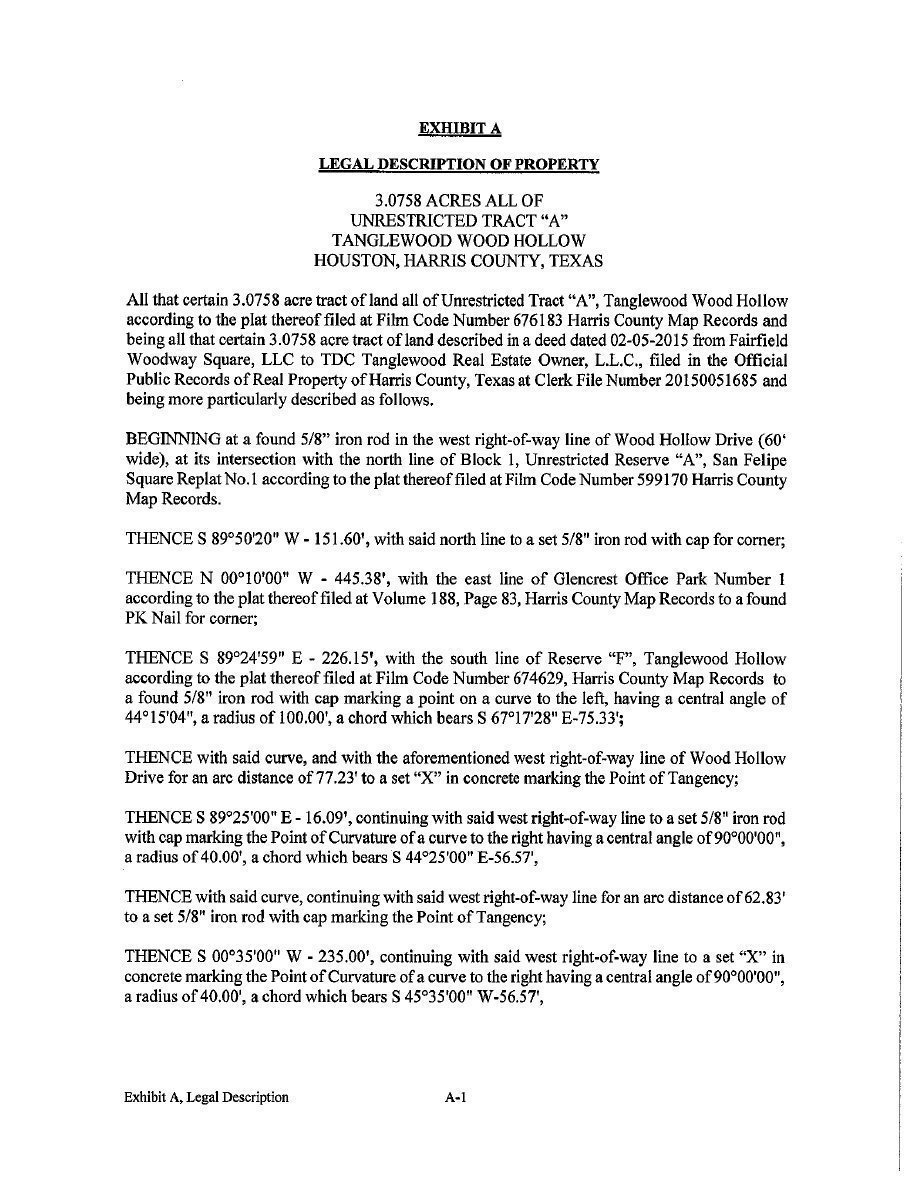 EXHIBIT A

LEGAL DESCRIPTION OF PROPERTY

3.0758 ACRES ALL OF
UNRESTRICTED TRACT "A"
TANGLEWOOD WOOD HOLLOW
HOUSTON, HARRIS COUNTY, TEXAS

All that certain 3.0758 acre tract of land all of Unrestricted Tract "A", Tanglewood Wood Hollow according to the plat thereof filed at Film Code Number 676183 Harris County Map Records and being all that certain 3.0758 acre tract of land described in a deed dated 02-05-2015 from Fairfield Woodway Square, LLC to TDC Tanglewood Real Estate Owner, L.L.C., filed in the Official Public Records of Real Property of Harris County, Texas at Clerk File Number 20150051685 and being more particularly described as follows.

BEGINNING at a found 5/8" iron rod in the west right-of-way line of Wood Hollow Drive (60' wide), at its intersection with the north line of Block 1, Unrestricted Reserve "A", San Felipe Square Replat No.1 according to the plat thereof filed at Film Code Number 599170 Harris County Map Records.

THENCE S 89°50'20" W - 151.60', with said north line to a set 5/8" iron rod with cap for corner;

THENCE N 00°10'00" W - 445.38', with the east line of Glencrest Office Park Number 1 according to the plat thereof filed at Volume 188, Page 83, Harris County Map Records to a found PK Nail for corner;

THENCE S 89°24'59" E - 226.15', with the south line of Reserve "F", Tanglewood Hollow according to the plat thereof filed at Film Code Number 674629, Harris County Map Records to a found 5/8" iron rod with cap marking a point on a curve to the left, having a central angle of 44°15'04", a radius of 100.00', a chord which bears S 67°17'28" E-75.33';

THENCE with said curve, and with the aforementioned west right-of-way line of Wood Hollow Drive for an arc distance of 77.23' to a set "X" in concrete marking the Point of Tangency;

THENCE S 89°25'00" E - 16.09', continuing with said west right-of-way line to a set 5/8" iron rod with cap marking the Point of Curvature of a curve to the right having a central angle of 90°00'00", a radius of 40.00', a chord which bears S 44°25'00" E-56.57',

THENCE with said curve, continuing with said west right-of-way line for an arc distance of 62.83' to a set 5/8" iron rod with cap marking the Point of Tangency;

THENCE S 00°35'00" W - 235.00', continuing with said west right-of-way line to a set "X" in concrete marking the Point of Curvature of a curve to the right having a central angle of 90°00'00", a radius of 40.00', a chord which bears S 45°35'00" W-56.57',

Exhibit A, Legal Description A-1